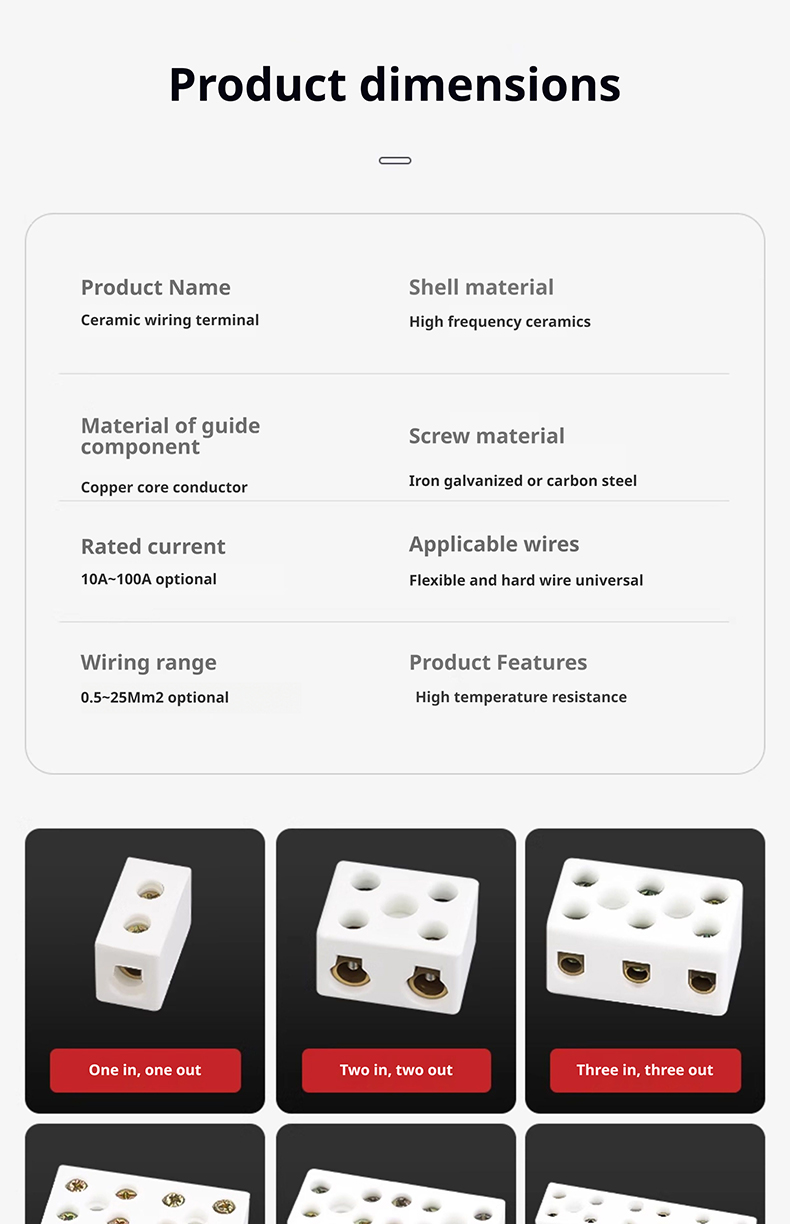 Product dimensions

Product Name
Ceramic wiring terminal

Shell material
High frequency ceramics

Material of guide component
Copper core conductor

Screw material
Iron galvanized or carbon steel

Rated current
10A~100A optional

Applicable wires
Flexible and hard wire universal

Wiring range
0.5~25Mm2 optional

Product Features
High temperature resistance

One in, one out

Two in, two out

Three in, three out